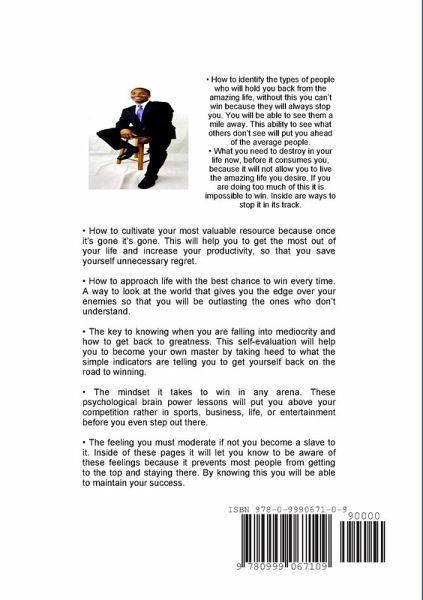 • How to identify the types of people who will hold you back from the amazing life, without this you can't win because they will always stop you. You will be able to see them a mile away. This ability to see what others don't see will put you ahead of the average people.
• What you need to destroy in your life now, before it consumes you, because it will not allow you to live the amazing life you desire. If you are doing too much of this it is impossible to win. Inside are ways to stop it in its track.

• How to cultivate your most valuable resource because once it's gone it's gone. This will help you to get the most out of your life and increase your productivity, so that you save yourself unnecessary regret.

• How to approach life with the best chance to win every time. A way to look at the world that gives you the edge over your enemies so that you will be outlasting the ones who don't understand.

• The key to knowing when you are falling into mediocrity and how to get back to greatness. This self-evaluation will help you to become your own master by taking heed to what the simple indicators are telling you to get yourself back on the road to winning.

• The mindset it takes to win in any arena. These psychological brain power lessons will put you above your competition rather in sports, business, life, or entertainment before you even step out there.

• The feeling you must moderate if not you become a slave to it. Inside of these pages it will let you know to be aware of these feelings because it prevents most people from getting to the top and staying there. By knowing this you will be able to maintain your success.

ISBN 978-0-9990671-0-9
90000
9 780999 067109